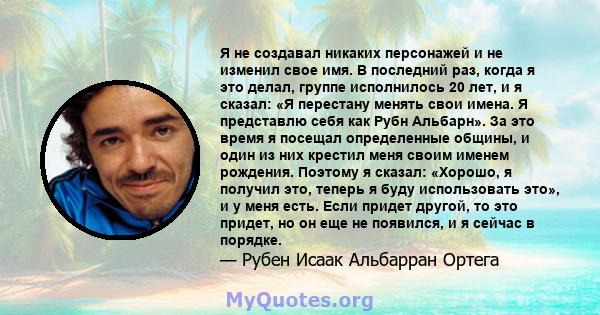 Я не создавал никаких персонажей и не изменил свое имя. В последний раз, когда я это делал, группе исполнилось 20 лет, и я сказал: «Я перестану менять свои имена. Я представлю себя как Рубн Альбарн». За это время я посещал определенные общины, и один из них крестил меня своим именем рождения. Поэтому я сказал: «Хорошо, я получил это, теперь я буду использовать это», и у меня есть. Если придет другой, то это придет, но он еще не появился, и я сейчас в порядке.
— Рубен Исаак Альбарран Ортега

MyQuotes.org